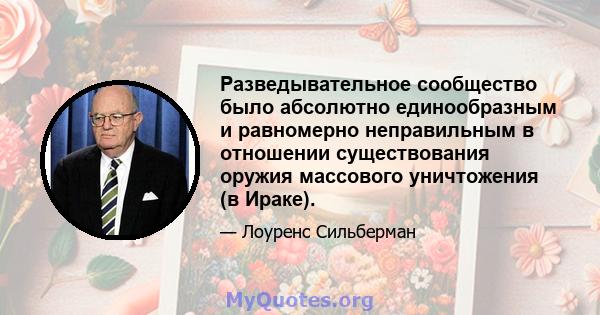 Разведывательное сообщество было абсолютно единообразным и равномерно неправильным в отношении существования оружия массового уничтожения (в Ираке).

— Лоуренс Сильберман

MyQuotes.org